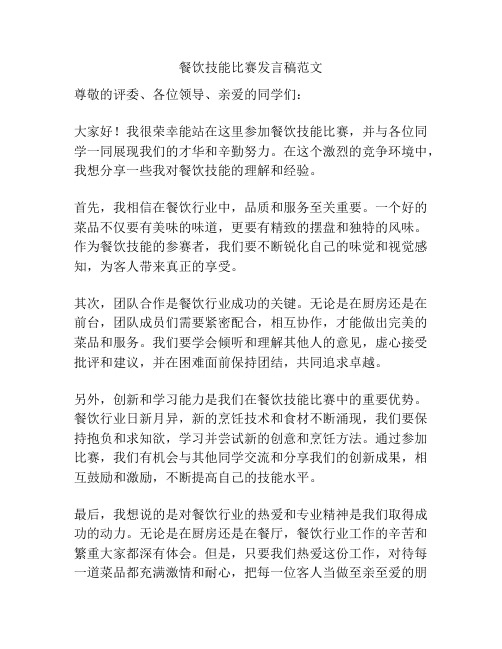 餐饮技能比赛发言稿范文

尊敬的评委、各位领导、亲爱的同学们：

大家好！我很荣幸能站在这里参加餐饮技能比赛，并与各位同学一同展现我们的才华和辛勤努力。在这个激烈的竞争环境中，我想分享一些我对餐饮技能的理解和经验。

首先，我相信在餐饮行业中，品质和服务至关重要。一个好的菜品不仅要有美味的味道，更要有精致的摆盘和独特的风味。作为餐饮技能的参赛者，我们要不断锐化自己的味觉和视觉感知，为客人带来真正的享受。

其次，团队合作是餐饮行业成功的关键。无论是在厨房还是在前台，团队成员们需要紧密配合，相互协作，才能做出完美的菜品和服务。我们要学会倾听和理解其他人的意见，虚心接受批评和建议，并在困难面前保持团结，共同追求卓越。

另外，创新和学习能力是我们在餐饮技能比赛中的重要优势。餐饮行业日新月异，新的烹饪技术和食材不断涌现，我们要保持抱负和求知欲，学习并尝试新的创意和烹饪方法。通过参加比赛，我们有机会与其他同学交流和分享我们的创新成果，相互鼓励和激励，不断提高自己的技能水平。

最后，我想说的是对餐饮行业的热爱和专业精神是我们取得成功的动力。无论是在厨房还是在餐厅，餐饮行业工作的辛苦和繁重大家都深有体会。但是，只要我们热爱这份工作，对待每一道菜品都充满激情和耐心，把每一位客人当做至亲至爱的朋